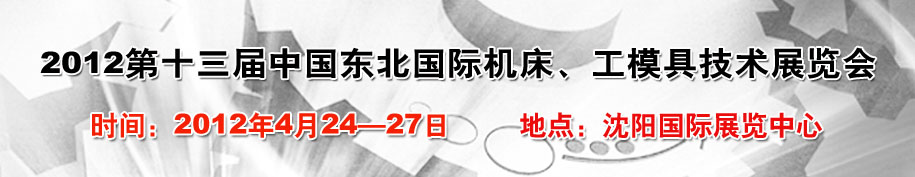 2012第十三届中国东北国际机床、工模具技术展览会

时间：2012年4月24—27日

地点：沈阳国际展览中心